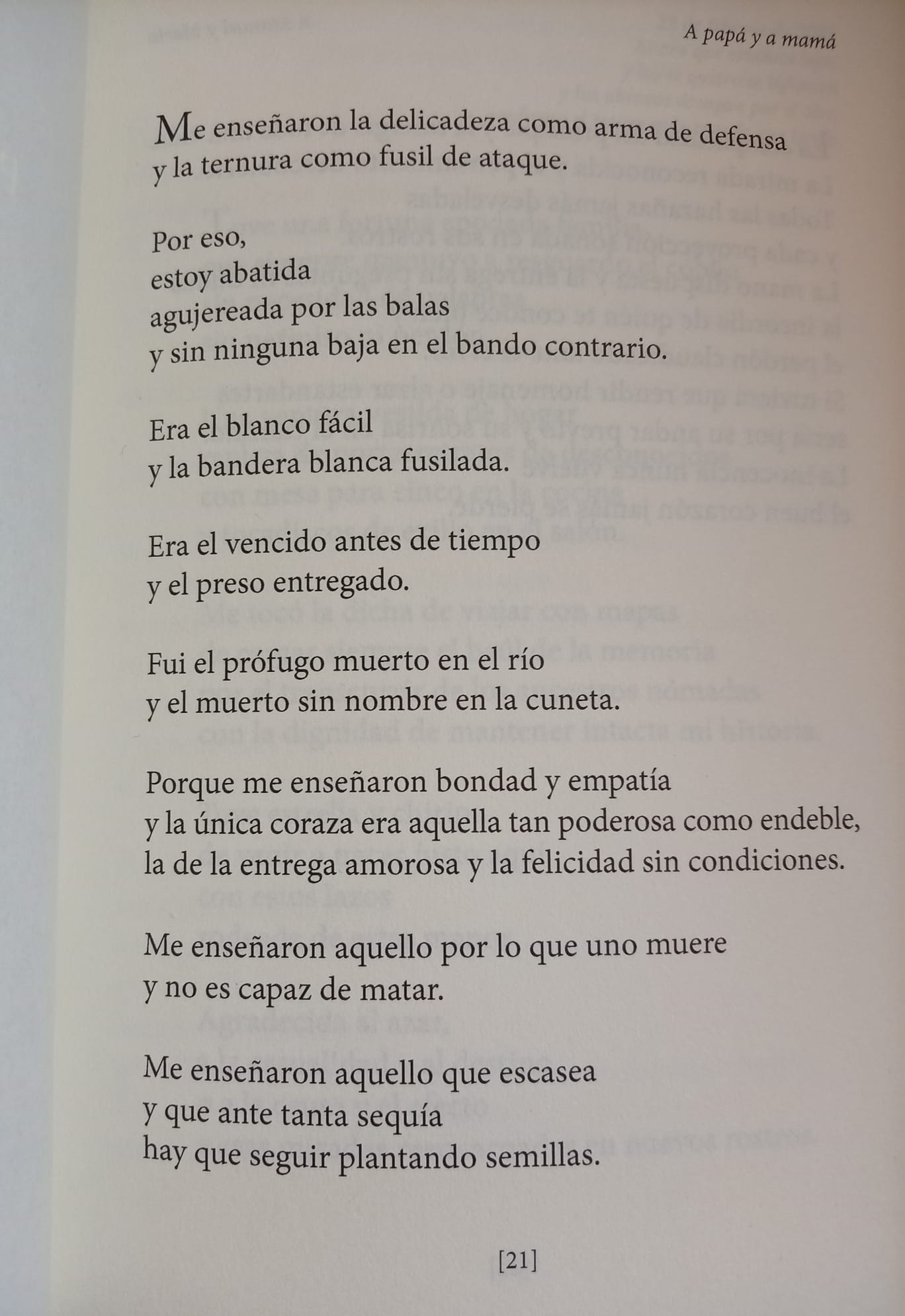 A papá y a mamá

Me enseñaron la delicadeza como arma de defensa
y la ternura como fusil de ataque.

Por eso,
estoy abatida
agujereada por las balas
y sin ninguna baja en el bando contrario.

Era el blanco fácil
y la bandera blanca fusilada.

Era el vencido antes de tiempo
y el preso entregado.

Fui el prófugo muerto en el río
y el muerto sin nombre en la cuneta.

Porque me enseñaron bondad y empatía
y la única coraza era aquella tan poderosa como endeble,
la de la entrega amorosa y la felicidad sin condiciones.

Me enseñaron aquello por lo que uno muere
y no es capaz de matar.

Me enseñaron aquello que escasea
y que ante tanta sequía
hay que seguir plantando semillas.

[21]